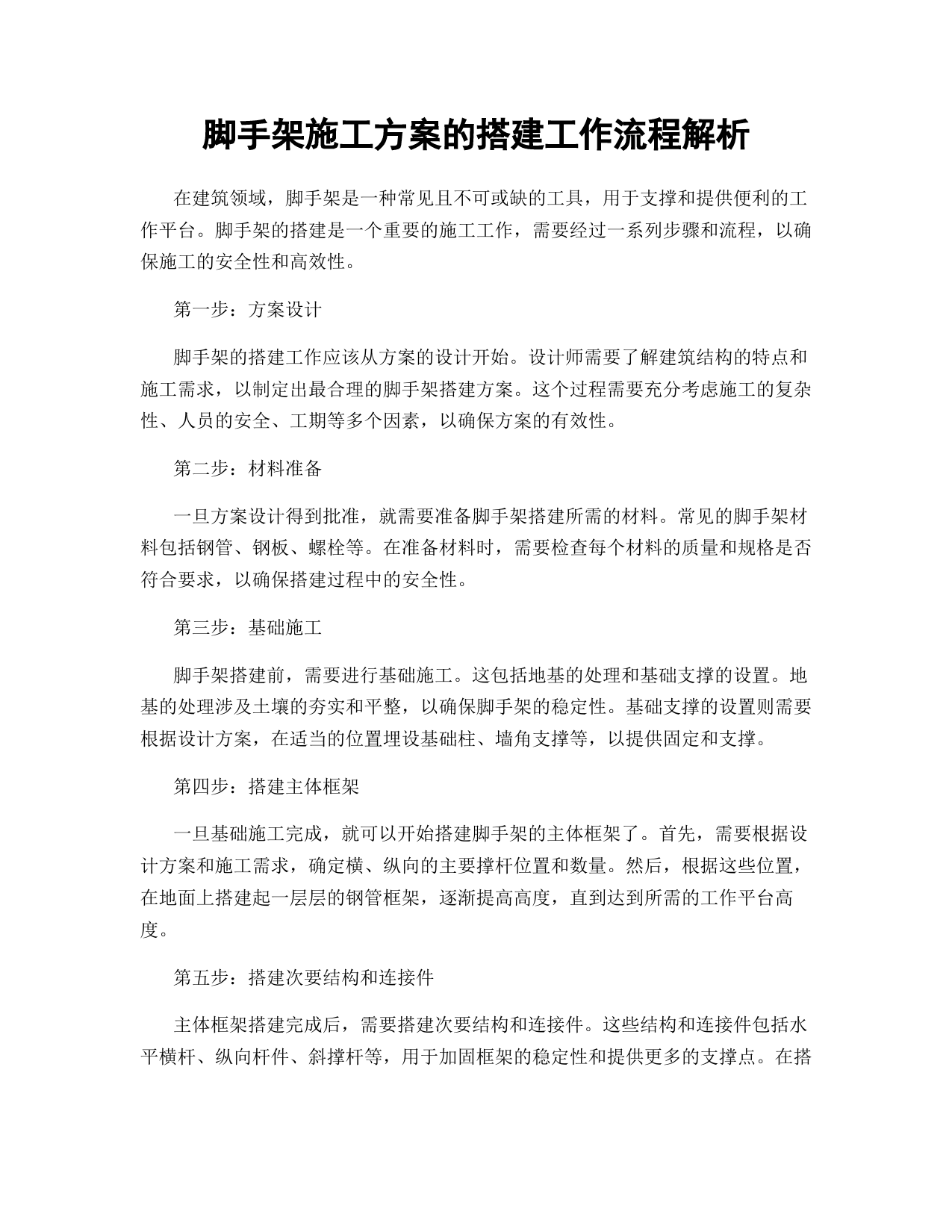 脚手架施工方案的搭建工作流程解析

在建筑领域，脚手架是一种常见且不可或缺的工具，用于支撑和提供便利的工作平台。脚手架的搭建是一个重要的施工工作，需要经过一系列步骤和流程，以确保施工的安全性和高效性。

第一步：方案设计

脚手架的搭建工作应该从方案的设计开始。设计师需要了解建筑结构的特点和施工需求，以制定出最合理的脚手架搭建方案。这个过程需要充分考虑施工的复杂性、人员的安全、工期等多个因素，以确保方案的有效性。

第二步：材料准备

一旦方案设计得到批准，就需要准备脚手架搭建所需的材料。常见的脚手架材料包括钢管、钢板、螺栓等。在准备材料时，需要检查每个材料的质量和规格是否符合要求，以确保搭建过程中的安全性。

第三步：基础施工

脚手架搭建前，需要进行基础施工。这包括地基的处理和基础支撑的设置。地基的处理涉及土壤的夯实和平整，以确保脚手架的稳定性。基础支撑的设置则需要根据设计方案，在适当的位置埋设基础柱、墙角支撑等，以提供固定和支撑。

第四步：搭建主体框架

一旦基础施工完成，就可以开始搭建脚手架的主体框架了。首先，需要根据设计方案和施工需求，确定横、纵向的主要撑杆位置和数量。然后，根据这些位置，在地面上搭建起一层层的钢管框架，逐渐提高高度，直到达到所需的工作平台高度。

第五步：搭建次要结构和连接件

主体框架搭建完成后，需要搭建次要结构和连接件。这些结构和连接件包括水平横杆、纵向杆件、斜撑杆等，用于加固框架的稳定性和提供更多的支撑点。在搭